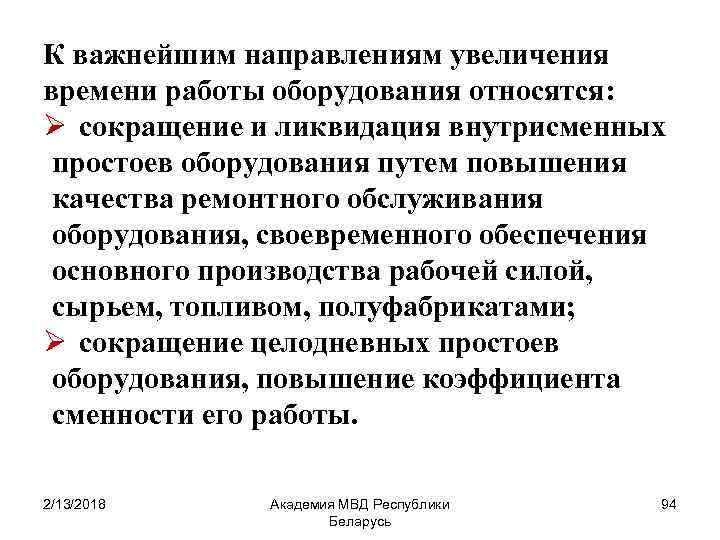 К важнейшим направлениям увеличения времени работы оборудования относятся:

➢ сокращение и ликвидация внутрисменных простоев оборудования путем повышения качества ремонтного обслуживания оборудования, своевременного обеспечения основного производства рабочей силой, сырьем, топливом, полуфабрикатами;

➢ сокращение целодневных простоев оборудования, повышение коэффициента сменности его работы.

2/13/2018

Академия МВД Республики Беларусь

94